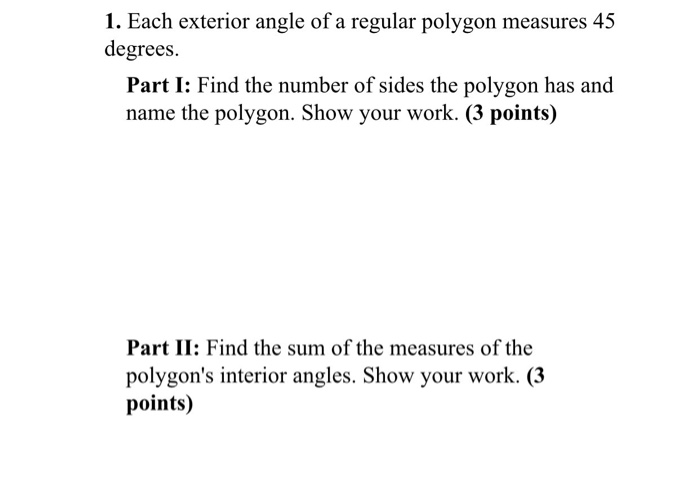 1. Each exterior angle of a regular polygon measures 45 degrees.

Part I: Find the number of sides the polygon has and name the polygon. Show your work. (3 points)

Part II: Find the sum of the measures of the polygon's interior angles. Show your work. (3 points)